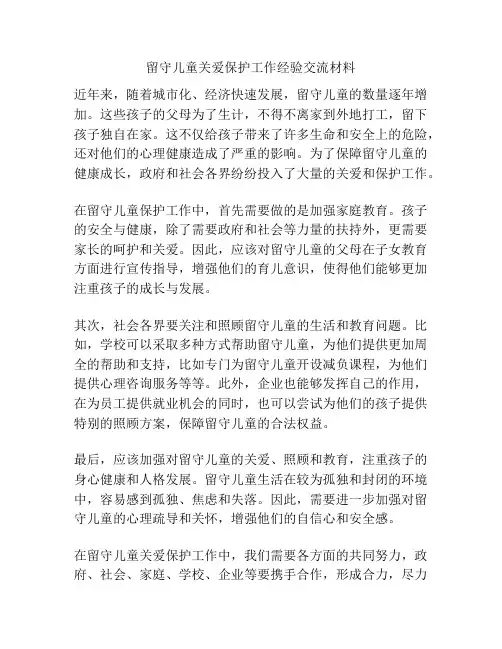 留守儿童关爱保护工作经验交流材料

近年来，随着城市化、经济快速发展，留守儿童的数量逐年增加。这些孩子的父母为了生计，不得不离家到外地打工，留下孩子独自在家。这不仅给孩子带来了许多生命和安全上的危险，还对他们的心理健康造成了严重的影响。为了保障留守儿童的健康成长，政府和社会各界纷纷投入了大量的关爱和保护工作。

在留守儿童保护工作中，首先需要做的是加强家庭教育。孩子的安全与健康，除了需要政府和社会等力量的扶持外，更需要家长的呵护和关爱。因此，应该对留守儿童的父母在子女教育方面进行宣传指导，增强他们的育儿意识，使得他们能够更加注重孩子的成长与发展。

其次，社会各界要关注和照顾留守儿童的生活和教育问题。比如，学校可以采取多种方式帮助留守儿童，为他们提供更加周全的帮助和支持，比如专门为留守儿童开设减负课程，为他们提供心理咨询服务等等。此外，企业也能够发挥自己的作用，在为员工提供就业机会的同时，也可以尝试为他们的孩子提供特别的照顾方案，保障留守儿童的合法权益。

最后，应该加强对留守儿童的关爱、照顾和教育，注重孩子的身心健康和人格发展。留守儿童生活在较为孤独和封闭的环境中，容易感到孤独、焦虑和失落。因此，需要进一步加强对留守儿童的心理疏导和关怀，增强他们的自信心和安全感。

在留守儿童关爱保护工作中，我们需要各方面的共同努力，政府、社会、家庭、学校、企业等要携手合作，形成合力，尽力